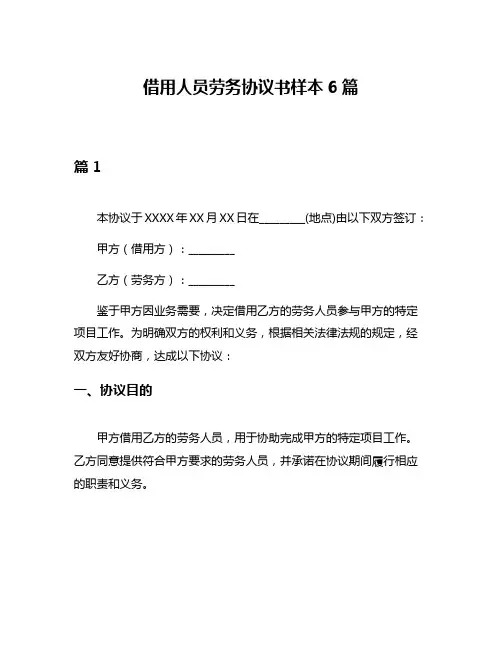 借用人员劳务协议书样本 6 篇

篇 1

本协议于 XXXX 年 XX 月 XX 日在________(地点)由以下双方签订：

甲方（借用方）：________

乙方（劳务方）：________

鉴于甲方因业务需要，决定借用乙方的劳务人员参与甲方的特定项目工作。为明确双方的权利和义务，根据相关法律法规的规定，经双方友好协商，达成以下协议：

一、协议目的

甲方借用乙方的劳务人员，用于协助完成甲方的特定项目工作。乙方同意提供符合甲方要求的劳务人员，并承诺在协议期间履行相应的职责和义务。